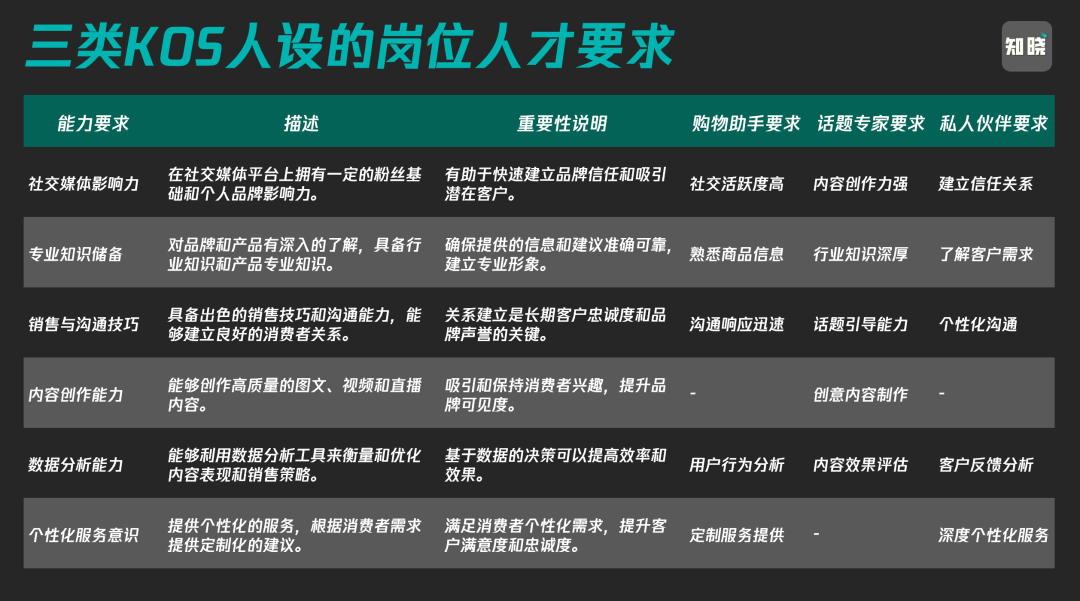 三类KOS人设的岗位人才要求

知晓

| 能力要求 | 描述 | 重要性说明 | 购物助手要求 | 话题专家要求 | 私人伙伴要求 |
|---|---|---|---|---|---|
| 社交媒体影响力 | 在社交媒体平台上拥有一定的粉丝基础和个人品牌影响力。 | 有助于快速建立品牌信任和吸引潜在客户。 | 社交活跃度高 | 内容创作力强 | 建立信任关系 |
| 专业知识储备 | 对品牌和产品有深入的了解，具备行业知识和产品专业知识。 | 确保提供的信息和建议准确可靠，建立专业形象。 | 熟悉商品信息 | 行业知识深厚 | 了解客户需求 |
| 销售与沟通技巧 | 具备出色的销售技巧和沟通能力，能够建立良好的消费者关系。 | 关系建立是长期客户忠诚度和品牌声誉的关键。 | 沟通响应迅速 | 话题引导能力 | 个性化沟通 |
| 内容创作能力 | 能够创作高质量的图文、视频和直播内容。 | 吸引和保持消费者兴趣，提升品牌可见度。 | - | 创意内容制作 | - |
| 数据分析能力 | 能够利用数据分析工具来衡量和优化内容表现和销售策略。 | 基于数据的决策可以提高效率和效果。 | 用户行为分析 | 内容效果评估 | 客户反馈分析 |
| 个性化服务意识 | 提供个性化的服务，根据消费者需求提供定制化的建议。 | 满足消费者个性化需求，提升客户满意度和忠诚度。 | 定制服务提供 | - | 深度个性化服务 |